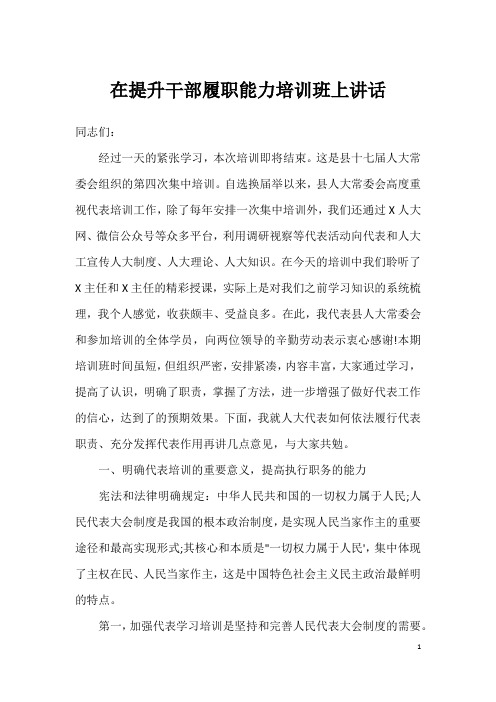 在提升干部履职能力培训班上讲话

同志们：

经过一天的紧张学习，本次培训即将结束。这是县十七届人大常委会组织的第四次集中培训。自选换届举以来，县人大常委会高度重视代表培训工作，除了每年安排一次集中培训外，我们还通过X人大网、微信公众号等众多平台，利用调研视察等代表活动向代表和人大工宣传人大制度、人大理论、人大知识。在今天的培训中我们聆听了X主任和X主任的精彩授课，实际上是对我们之前学习知识的系统梳理，我个人感觉，收获颇丰、受益良多。在此，我代表县人大常委会和参加培训的全体学员，向两位领导的辛勤劳动表示衷心感谢!本期培训班时间虽短，但组织严密，安排紧凑，内容丰富，大家通过学习，提高了认识，明确了职责，掌握了方法，进一步增强了做好代表工作的信心，达到了的预期效果。下面，我就人大代表如何依法履行代表职责、充分发挥代表作用再讲几点意见，与大家共勉。

一、明确代表培训的重要意义，提高执行职务的能力

宪法和法律明确规定：中华人民共和国的一切权力属于人民;人民代表大会制度是我国的根本政治制度，是实现人民当家作主的重要途径和最高实现形式;其核心和本质是"一切权力属于人民'，集中体现了主权在民、人民当家作主，这是中国特色社会主义民主政治最鲜明的特点。

第一，加强代表学习培训是坚持和完善人民代表大会制度的需要。

1